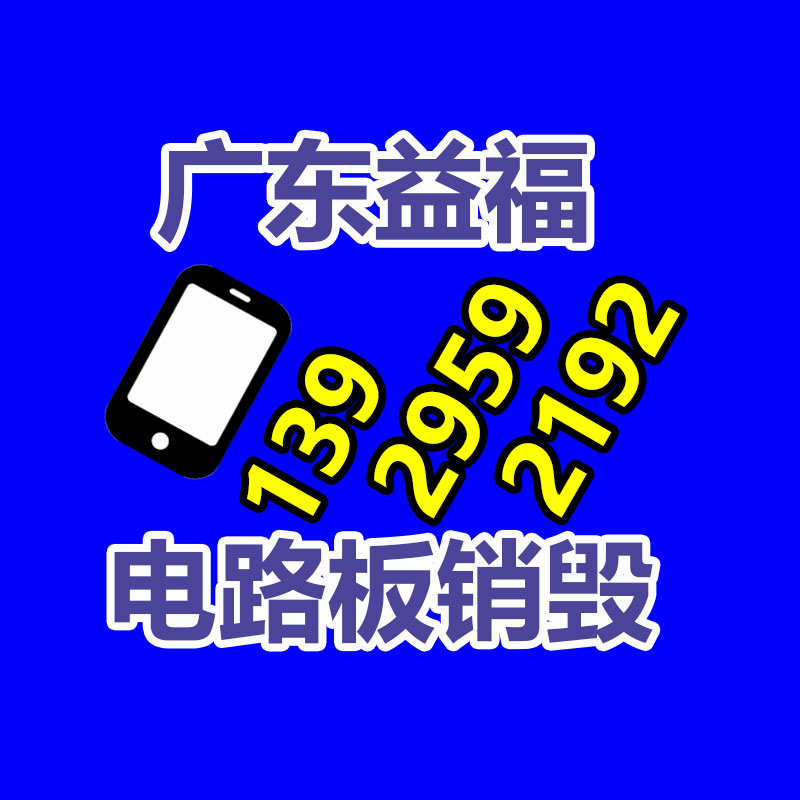 广东益福

139 2959 2192

电路板销毁